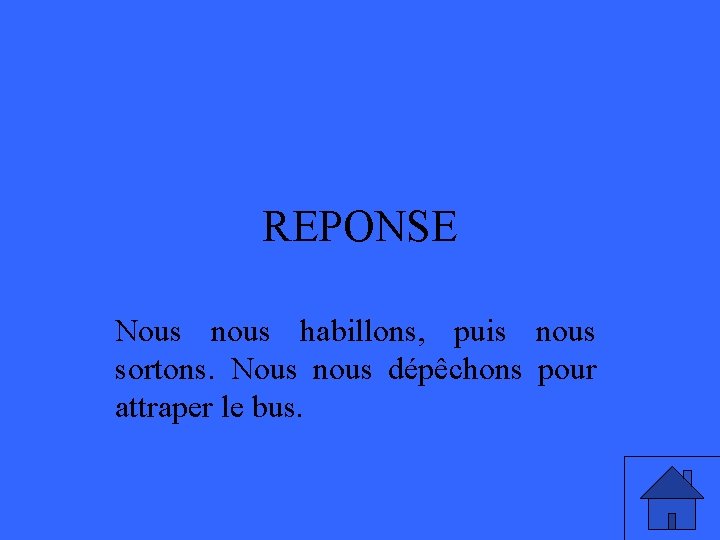 REPONSE

Nous nous habillons, puis nous sortons. Nous nous dépêchons pour attraper le bus.